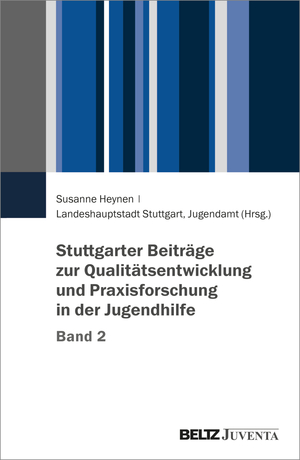 Susanne Heynen |
Landeshauptstadt Stuttgart, Jugendamt (Hrsg.)

Stuttgarter Beiträge zur Qualitätsentwicklung und Praxisforschung in der Jugendhilfe

Band 2

BELTZ JUVENTA